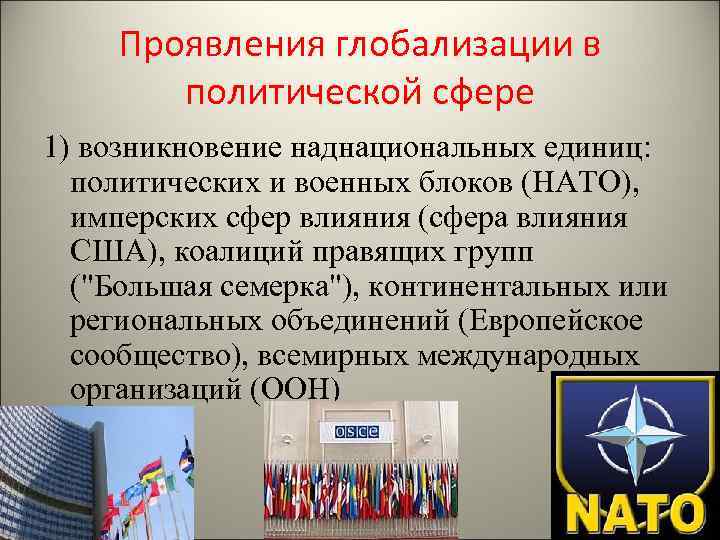 Проявления глобализации в политической сфере

1) возникновение наднациональных единиц: политических и военных блоков (НАТО), имперских сфер влияния (сфера влияния США), коалиций правящих групп ("Большая семерка"), континентальных или региональных объединений (Европейское сообщество), всемирных международных организаций (ООН)

OSCE

NATO